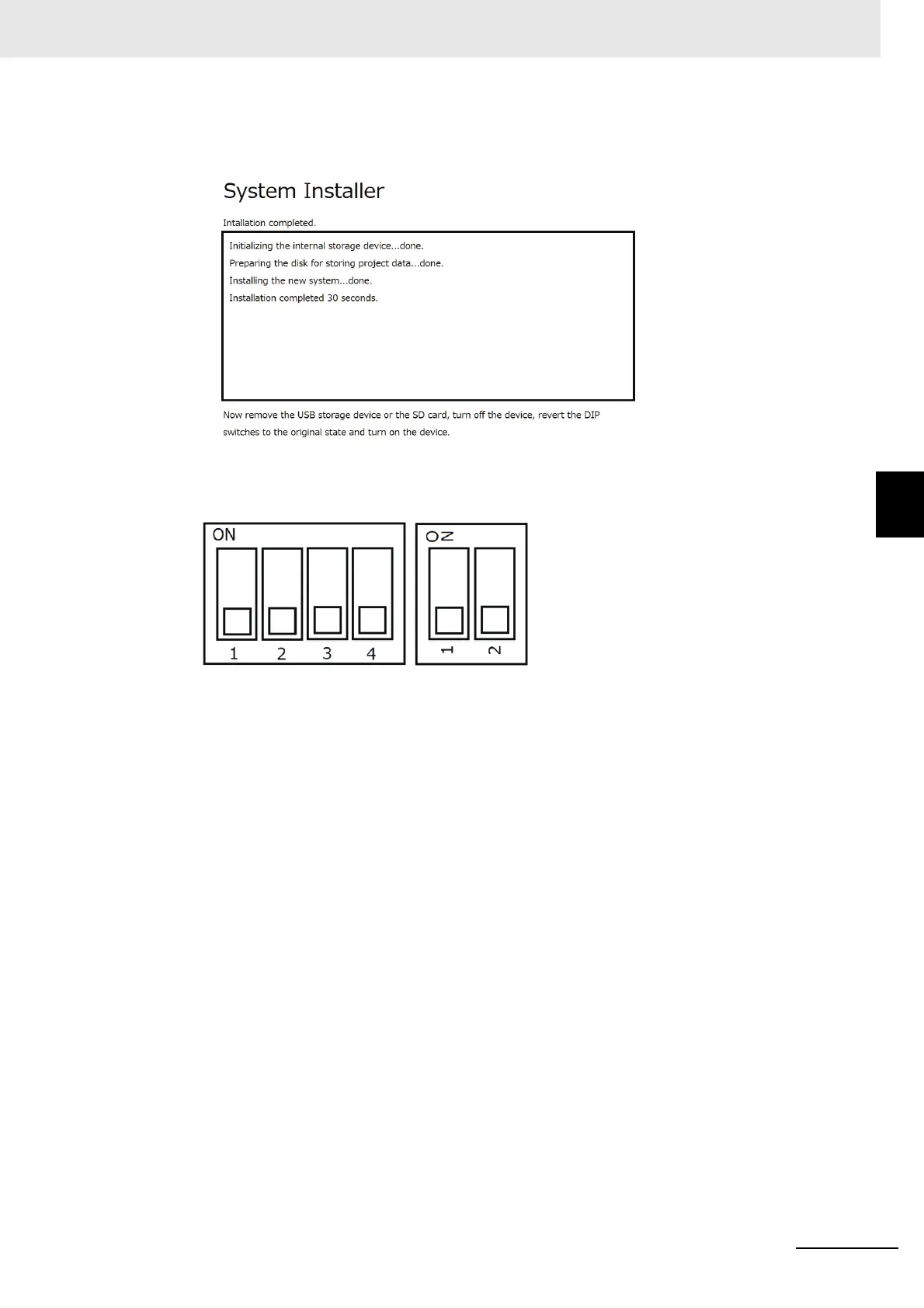 System Installer

Intallation completed.

Initializing the internal storage device...done.

Preparing the disk for storing project data...done.

Installing the new system...done.

Installation completed 30 seconds.

Now remove the USB storage device or the SD card, turn off the device, revert the DIP switches to the original state and turn on the device.

ON

1 2 3 4

ON

1 2